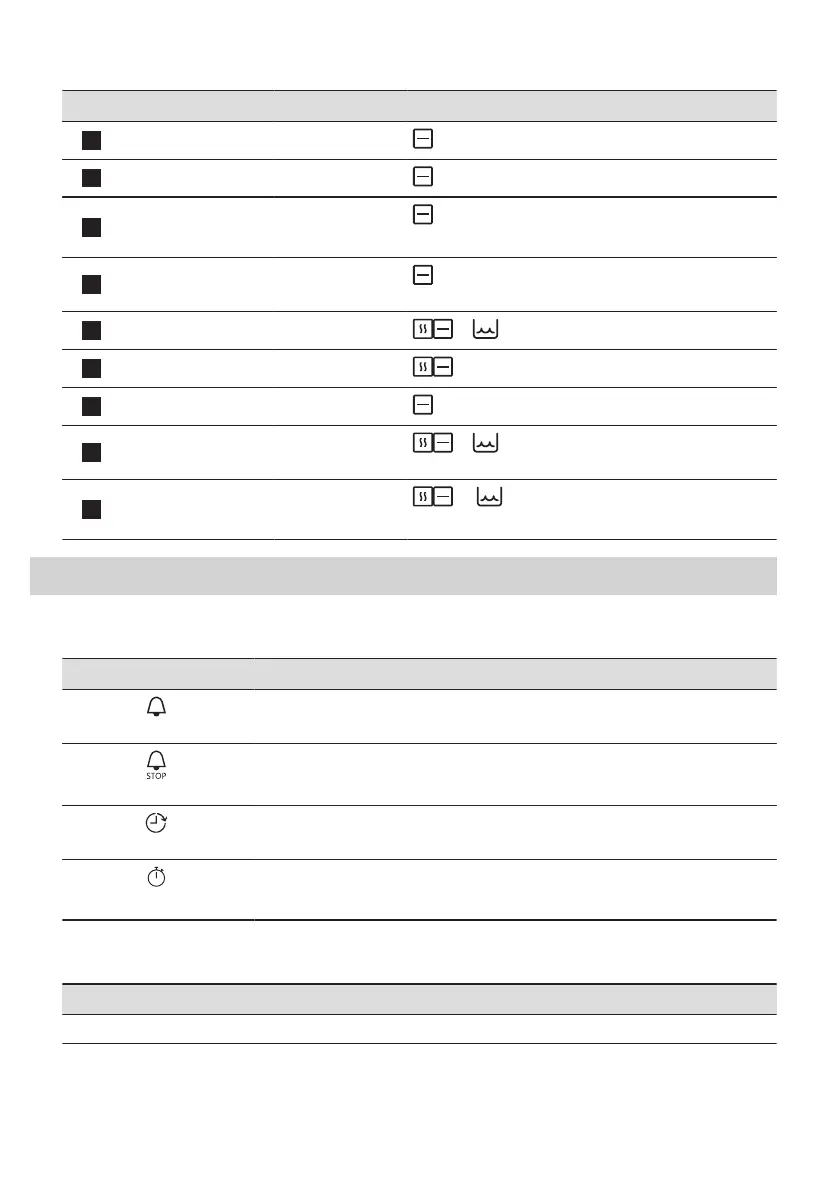 STOP